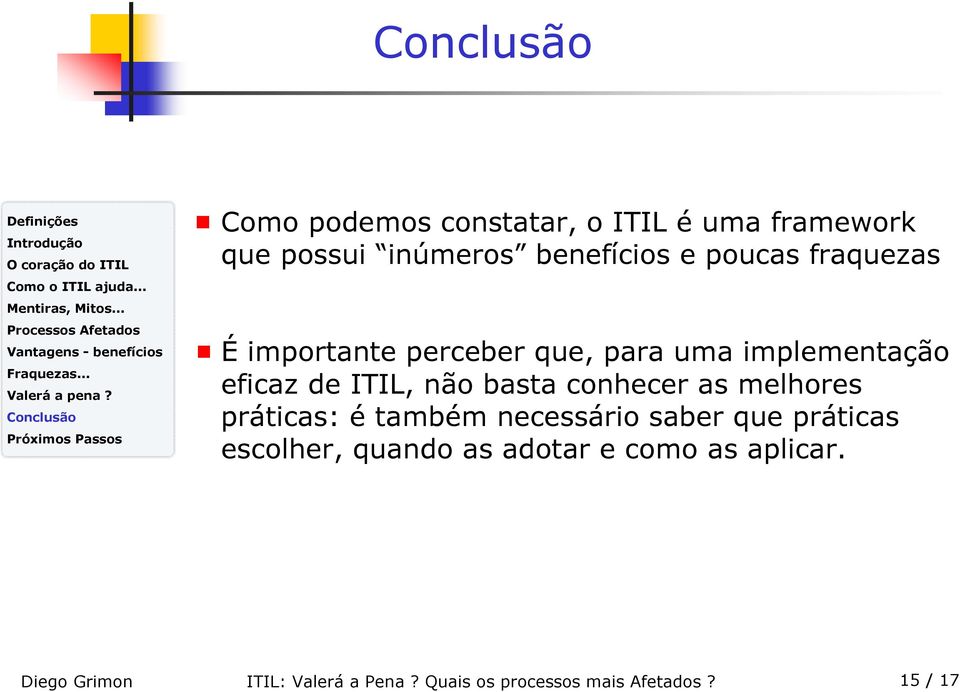 Conclusão

Definições
Introdução
O coração do ITIL
Como o ITIL ajuda...
Mentiras, Mitos...
Processos Afetados
Vantagens - benefícios
Fraquezas...
Valerá a pena ?
Conclusão
Próximos Passos

Como podemos constatar, o ITIL é uma framework que possui “inúmeros” benefícios e poucas fraquezas

É importante perceber que, para uma implementação eficaz de ITIL, não basta conhecer as melhores práticas: é também necessário saber que práticas escolher, quando as adotar e como as aplicar.

Diego Grimon ITIL: Valerá a Pena ? Quais os processos mais Afetados ? 15 / 17